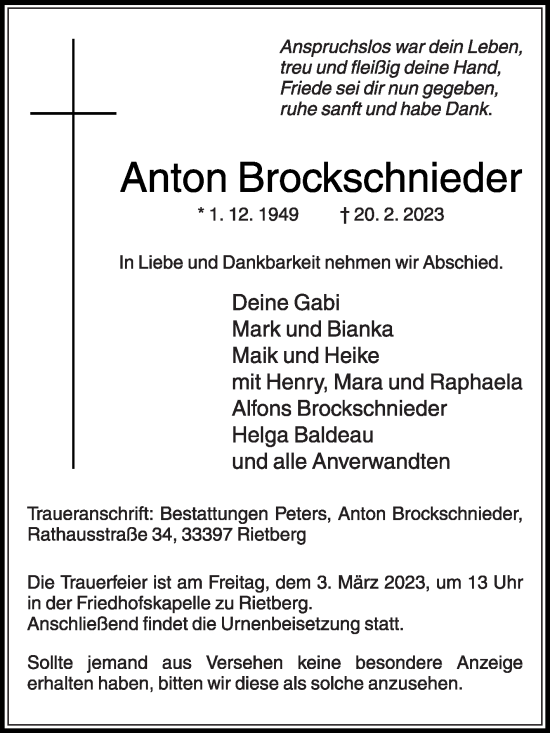 Anspruchslos war dein Leben,
treu und fleißig deine Hand,
Friede sei dir nun gegeben,
ruhe sanft und habe Dank.

Anton Brockschnieder

* 1. 12. 1949 † 20. 2. 2023

In Liebe und Dankbarkeit nehmen wir Abschied.

Deine Gabi
Mark und Bianka
Maik und Heike
mit Henry, Mara und Raphaela
Alfons Brockschnieder
Helga Baldeau
und alle Anverwandten

Traueranschrift: Bestattungen Peters, Anton Brockschnieder, Rathausstraße 34, 33397 Rietberg

Die Trauerfeier ist am Freitag, dem 3. März 2023, um 13 Uhr in der Friedhofskapelle zu Rietberg.
Anschließend findet die Urnenbeisetzung statt.

Sollte jemand aus Versehen keine besondere Anzeige erhalten haben, bitten wir diese als solche anzusehen.